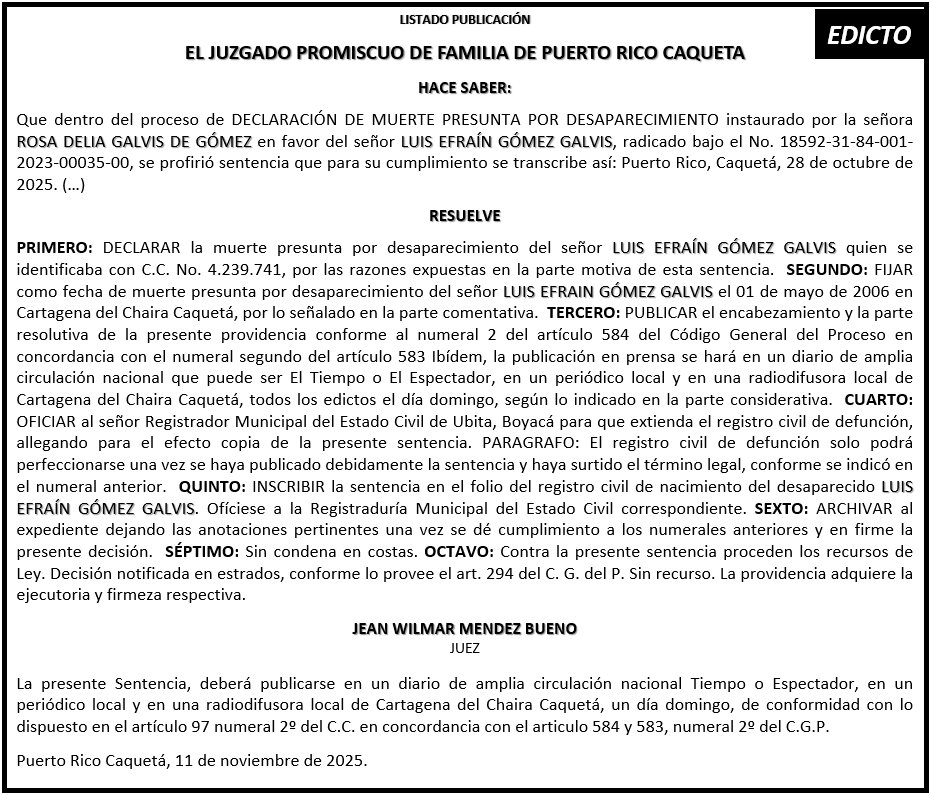 LISTADO PUBLICACIÓN

EDICTO

EL JUZGADO PROMISCUO DE FAMILIA DE PUERTO RICO CAQUETA

HACE SABER:

Que dentro del proceso de DECLARACIÓN DE MUERTE PRESUNTA POR DESAPARECIMIENTO instaurado por la señora ROSA DELIA GALVIS DE GÓMEZ en favor del señor LUIS EFRAÍN GÓMEZ GALVIS, radicado bajo el No. 18592-31-84-001-2023-00035-00, se profirió sentencia que para su cumplimiento se transcribe así: Puerto Rico, Caquetá, 28 de octubre de 2025. (…)

RESUELVE

PRIMERO: DECLARAR la muerte presunta por desaparecimiento del señor LUIS EFRAÍN GÓMEZ GALVIS quien se identificaba con C.C. No. 4.239.741, por las razones expuestas en la parte motiva de esta sentencia. SEGUNDO: FIJAR como fecha de muerte presunta por desaparecimiento del señor LUIS EFRAIN GÓMEZ GALVIS el 01 de mayo de 2006 en Cartagena del Chaira Caquetá, por lo señalado en la parte comentativa. TERCERO: PUBLICAR el encabezamiento y la parte resolutiva de la presente providencia conforme al numeral 2 del artículo 584 del Código General del Proceso en concordancia con el numeral segundo del artículo 583 Ibídem, la publicación en prensa se hará en un diario de amplia circulación nacional que puede ser El Tiempo o El Espectador, en un periódico local y en una radiodifusora local de Cartagena del Chaira Caquetá, todos los edictos el día domingo, según lo indicado en la parte considerativa. CUARTO: OFICIAR al señor Registrador Municipal del Estado Civil de Ubita, Boyacá para que extienda el registro civil de defunción, allegando para el efecto copia de la presente sentencia. PARAGRAFO: El registro civil de defunción solo podrá perfeccionarse una vez se haya publicado debidamente la sentencia y haya surtido el término legal, conforme se indicó en el numeral anterior. QUINTO: INSCRIBIR la sentencia en el folio del registro civil de nacimiento del desaparecido LUIS EFRAÍN GÓMEZ GALVIS. Ofíciese a la Registraduría Municipal del Estado Civil correspondiente. SEXTO: ARCHIVAR al expediente dejando las anotaciones pertinentes una vez se dé cumplimiento a los numerales anteriores y en firme la presente decisión. SÉPTIMO: Sin condena en costas. OCTAVO: Contra la presente sentencia proceden los recursos de Ley. Decisión notificada en estrados, conforme lo provee el art. 294 del C. G. del P. Sin recurso. La providencia adquiere la ejecutoria y firmeza respectiva.

JEAN WILMAR MENDEZ BUENO
JUEZ

La presente Sentencia, deberá publicarse en un diario de amplia circulación nacional Tiempo o Espectador, en un periódico local y en una radiodifusora local de Cartagena del Chaira Caquetá, un día domingo, de conformidad con lo dispuesto en el artículo 97 numeral 2º del C.C. en concordancia con el articulo 584 y 583, numeral 2º del C.G.P.

Puerto Rico Caquetá, 11 de noviembre de 2025.